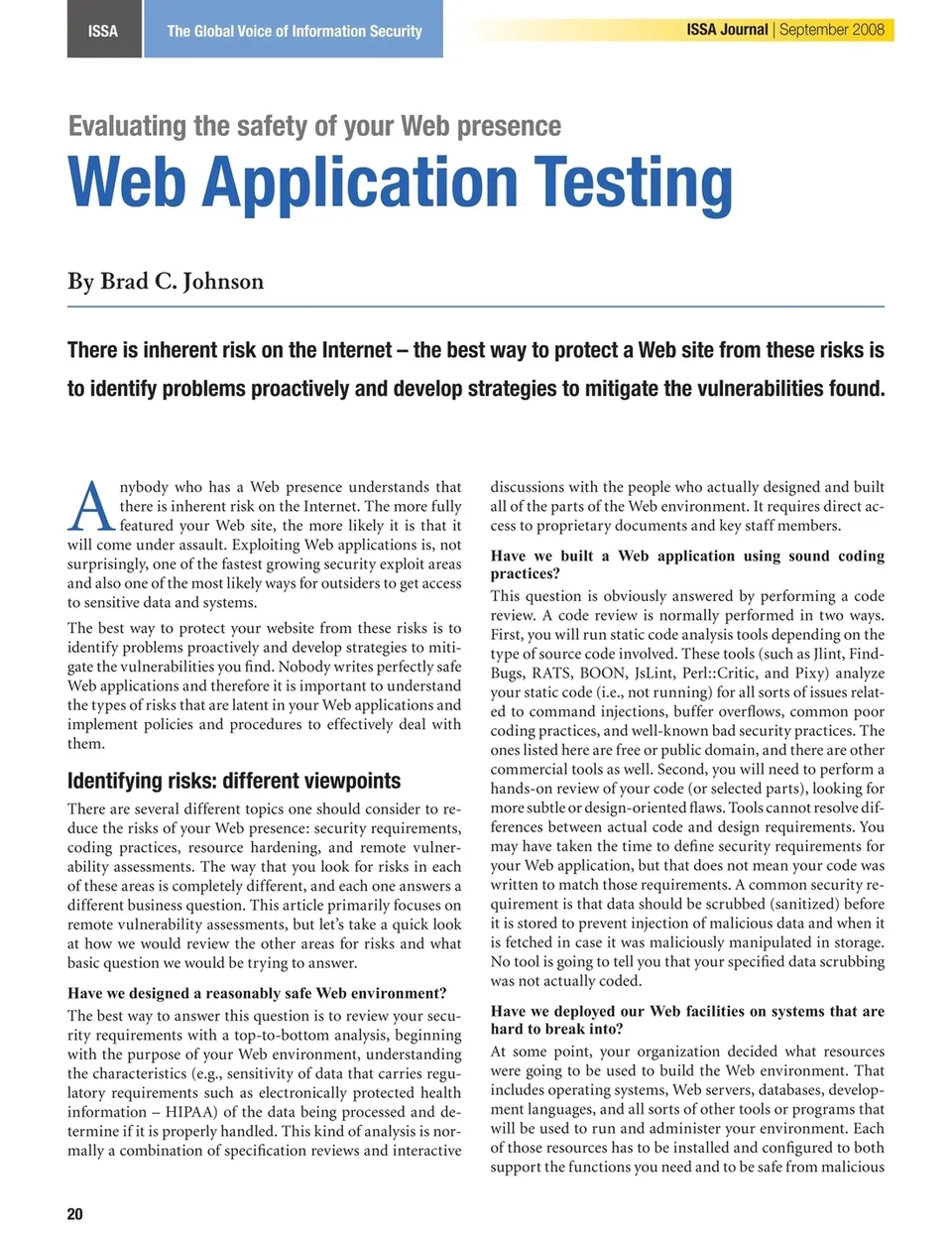 ISSA The Global Voice of Information Security

ISSA Journal | September 2008

Evaluating the safety of your Web presence

Web Application Testing

By Brad C. Johnson

There is inherent risk on the Internet – the best way to protect a Web site from these risks is to identify problems proactively and develop strategies to mitigate the vulnerabilities found.

Anybody who has a Web presence understands that there is inherent risk on the Internet. The more fully featured your Web site, the more likely it is that it will come under assault. Exploiting Web applications is, not surprisingly, one of the fastest growing security exploit areas and also one of the most likely ways for outsiders to get access to sensitive data and systems.

The best way to protect your website from these risks is to identify problems proactively and develop strategies to mitigate the vulnerabilities you find. Nobody writes perfectly safe Web applications and therefore it is important to understand the types of risks that are latent in your Web applications and implement policies and procedures to effectively deal with them.

Identifying risks: different viewpoints

There are several different topics one should consider to reduce the risks of your Web presence: security requirements, coding practices, resource hardening, and remote vulnerability assessments. The way that you look for risks in each of these areas is completely different, and each one answers a different business question. This article primarily focuses on remote vulnerability assessments, but let's take a quick look at how we would review the other areas for risks and what basic question we would be trying to answer.

Have we designed a reasonably safe Web environment?

The best way to answer this question is to review your security requirements with a top-to-bottom analysis, beginning with the purpose of your Web environment, understanding the characteristics (e.g., sensitivity of data that carries regulatory requirements such as electronically protected health information – HIPAA) of the data being processed and determine if it is properly handled. This kind of analysis is normally a combination of specification reviews and interactive discussions with the people who actually designed and built all of the parts of the Web environment. It requires direct access to proprietary documents and key staff members.

Have we built a Web application using sound coding practices?

This question is obviously answered by performing a code review. A code review is normally performed in two ways. First, you will run static code analysis tools depending on the type of source code involved. These tools (such as Jlint, FindBugs, RATS, BOON, JsLint, Perl::Critic, and Pixy) analyze your static code (i.e., not running) for all sorts of issues related to command injections, buffer overflows, common poor coding practices, and well-known bad security practices. The ones listed here are free or public domain, and there are other commercial tools as well. Second, you will need to perform a hands-on review of your code (or selected parts), looking for more subtle or design-oriented flaws. Tools cannot resolve differences between actual code and design requirements. You may have taken the time to define security requirements for your Web application, but that does not mean your code was written to match those requirements. A common security requirement is that data should be scrubbed (sanitized) before it is stored to prevent injection of malicious data and when it is fetched in case it was maliciously manipulated in storage. No tool is going to tell you that your specified data scrubbing was not actually coded.

Have we deployed our Web facilities on systems that are hard to break into?

At some point, your organization decided what resources were going to be used to build the Web environment. That includes operating systems, Web servers, databases, development languages, and all sorts of other tools or programs that will be used to run and administer your environment. Each of those resources has to be installed and configured to both support the functions you need and to be safe from malicious

20